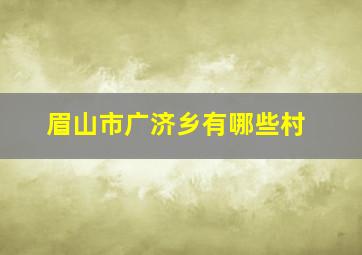 眉山市广济乡有哪些村